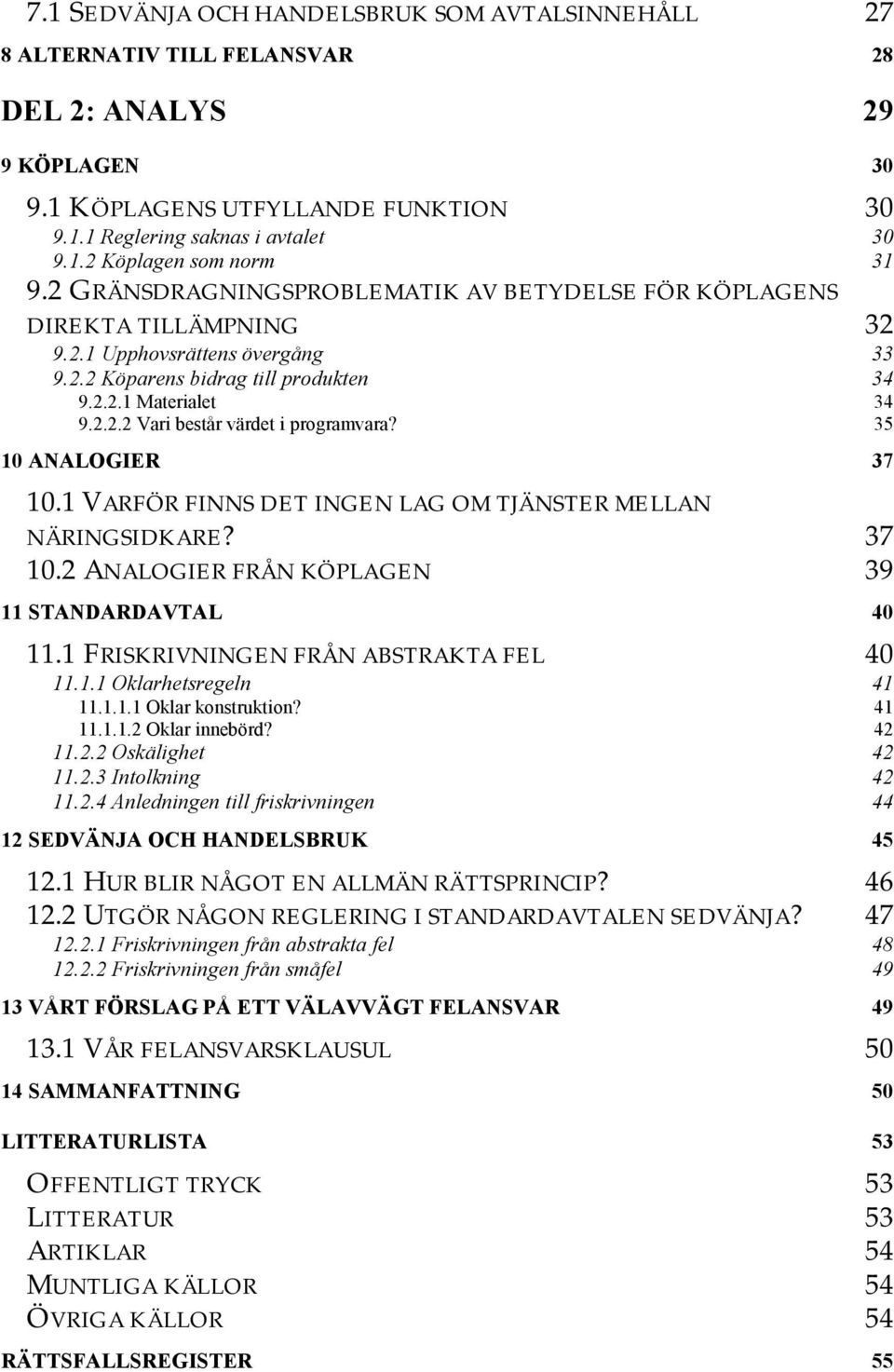 7.1 SEDVÄNJA OCH HANDELSBRUK SOM AVTALSINNEHÅLL 27
8 ALTERNATIV TILL FELANSVAR 28
DEL 2: ANALYS 29
9 KÖPLAGEN 30
9.1 KÖPLAGENS UTFYLLANDE FUNKTION 30
9.1.1 Reglering saknas i avtalet 30
9.1.2 Köplagen som norm 31
9.2 GRÄNSDRAGNINGSPROBLEMATIK AV BETYDELSE FÖR KÖPLAGENS DIREKTA TILLÄMPNING 32
9.2.1 Upphovsrättens övergång 33
9.2.2 Köparens bidrag till produkten 34
9.2.2.1 Materialet 34
9.2.2.2 Vari består värdet i programvara? 35
10 ANALOGIER 37
10.1 VARFÖR FINNS DET INGEN LAG OM TJÄNSTER MELLAN NÄRINGSIDKARE? 37
10.2 ANALOGIER FRÅN KÖPLAGEN 39
11 STANDARDAVTAL 40
11.1 FRISKRIVNINGEN FRÅN ABSTRAKTA FEL 40
11.1.1 Oklarhetsregeln 41
11.1.1.1 Oklar konstruktion? 41
11.1.1.2 Oklar innebörd? 42
11.2.2 Oskälighet 42
11.2.3 Intolkning 42
11.2.4 Anledningen till friskrivningen 44
12 SEDVÄNJA OCH HANDELSBRUK 45
12.1 HUR BLIR NÅGOT EN ALLMÄN RÄTTSPRINCIP? 46
12.2 UTGÖR NÅGON REGLERING I STANDARDAVTALEN SEDVÄNJA? 47
12.2.1 Friskrivningen från abstrakta fel 48
12.2.2 Friskrivningen från småfel 49
13 VÅRT FÖRSLAG PÅ ETT VÄLAVVÄGT FELANSVAR 49
13.1 VÅR FELANSVARSKLAUSUL 50
14 SAMMANFATTNING 50
LITTERATURLISTA 53
OFFENTLIGT TRYCK 53
LITTERATUR 53
ARTIKLAR 54
MUNTLIGA KÄLLOR 54
ÖVRIGA KÄLLOR 54
RÄTTSFALLSREGISTER 55